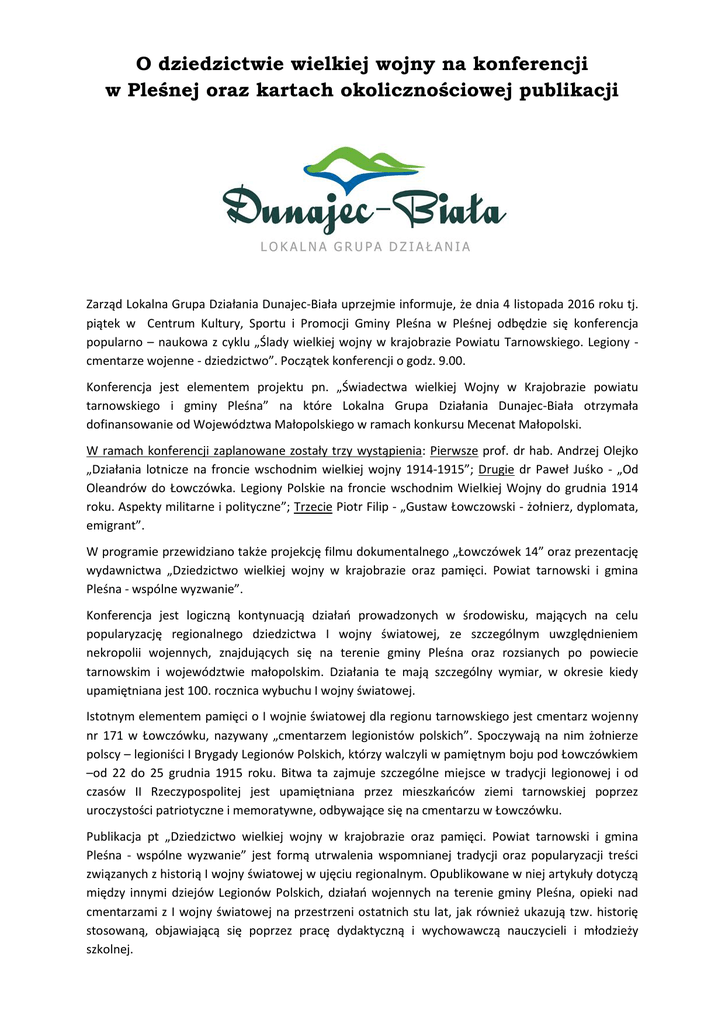 O dziedzictwie wielkiej wojny na konferencji w Pleśnej oraz kartach okolicznościowej publikacji

Dunajec-Biała
LOKALNA GRUPA DZIAŁANIA

Zarząd Lokalna Grupa Działania Dunajec-Biała uprzejmie informuje, że dnia 4 listopada 2016 roku tj. piątek w Centrum Kultury, Sportu i Promocji Gminy Pleśna w Pleśnej odbędzie się konferencja popularno – naukowa z cyklu „Ślady wielkiej wojny w krajobrazie Powiatu Tarnowskiego. Legiony - cmentarze wojenne - dziedzictwo”. Początek konferencji o godz. 9.00.

Konferencja jest elementem projektu pn. „Świadectwa wielkiej Wojny w Krajobrazie powiatu tarnowskiego i gminy Pleśna” na które Lokalna Grupa Działania Dunajec-Biała otrzymała dofinansowanie od Województwa Małopolskiego w ramach konkursu Mecenat Małopolski.

W ramach konferencji zaplanowane zostały trzy wystąpienia: Pierwsze prof. dr hab. Andrzej Olejko „Działania lotnicze na froncie wschodnim wielkiej wojny 1914-1915”; Drugie dr Paweł Juśko - „Od Oleandrów do Łowczówka. Legiony Polskie na froncie wschodnim Wielkiej Wojny do grudnia 1914 roku. Aspekty militarne i polityczne”; Trzecie Piotr Filip - „Gustaw Łowczowski - żołnierz, dyplomata, emigrant”.

W programie przewidziano także projekcję filmu dokumentalnego „Łowczówek 14” oraz prezentację wydawnictwa „Dziedzictwo wielkiej wojny w krajobrazie oraz pamięci. Powiat tarnowski i gmina Pleśna - wspólne wyzwanie”.

Konferencja jest logiczną kontynuacją działań prowadzonych w środowisku, mających na celu popularyzację regionalnego dziedzictwa I wojny światowej, ze szczególnym uwzględnieniem nekropolii wojennych, znajdujących się na terenie gminy Pleśna oraz rozsianych po powiecie tarnowskim i województwie małopolskim. Działania te mają szczególny wymiar, w okresie kiedy upamiętniana jest 100. rocznica wybuchu I wojny światowej.

Istotnym elementem pamięci o I wojnie światowej dla regionu tarnowskiego jest cmentarz wojenny nr 171 w Łowczówku, nazywany „cmentarzem legionistów polskich”. Spoczywają na nim żołnierze polscy – legioniści I Brygady Legionów Polskich, którzy walczyli w pamiętnym boju pod Łowczówkiem –od 22 do 25 grudnia 1915 roku. Bitwa ta zajmuje szczególne miejsce w tradycji legionowej i od czasów II Rzeczypospolitej jest upamiętniana przez mieszkańców ziemi tarnowskiej poprzez uroczystości patriotyczne i memoratywne, odbywające się na cmentarzu w Łowczówku.

Publikacja pt „Dziedzictwo wielkiej wojny w krajobrazie oraz pamięci. Powiat tarnowski i gmina Pleśna - wspólne wyzwanie” jest formą utrwalenia wspomnianej tradycji oraz popularyzacji treści związanych z historią I wojny światowej w ujęciu regionalnym. Opublikowane w niej artykuły dotyczą między innymi dziejów Legionów Polskich, działań wojennych na terenie gminy Pleśna, opieki nad cmentarzami z I wojny światowej na przestrzeni ostatnich stu lat, jak również ukazują tzw. historię stosowaną, objawiającą się poprzez pracę dydaktyczną i wychowawczą nauczycieli i młodzieży szkolnej.